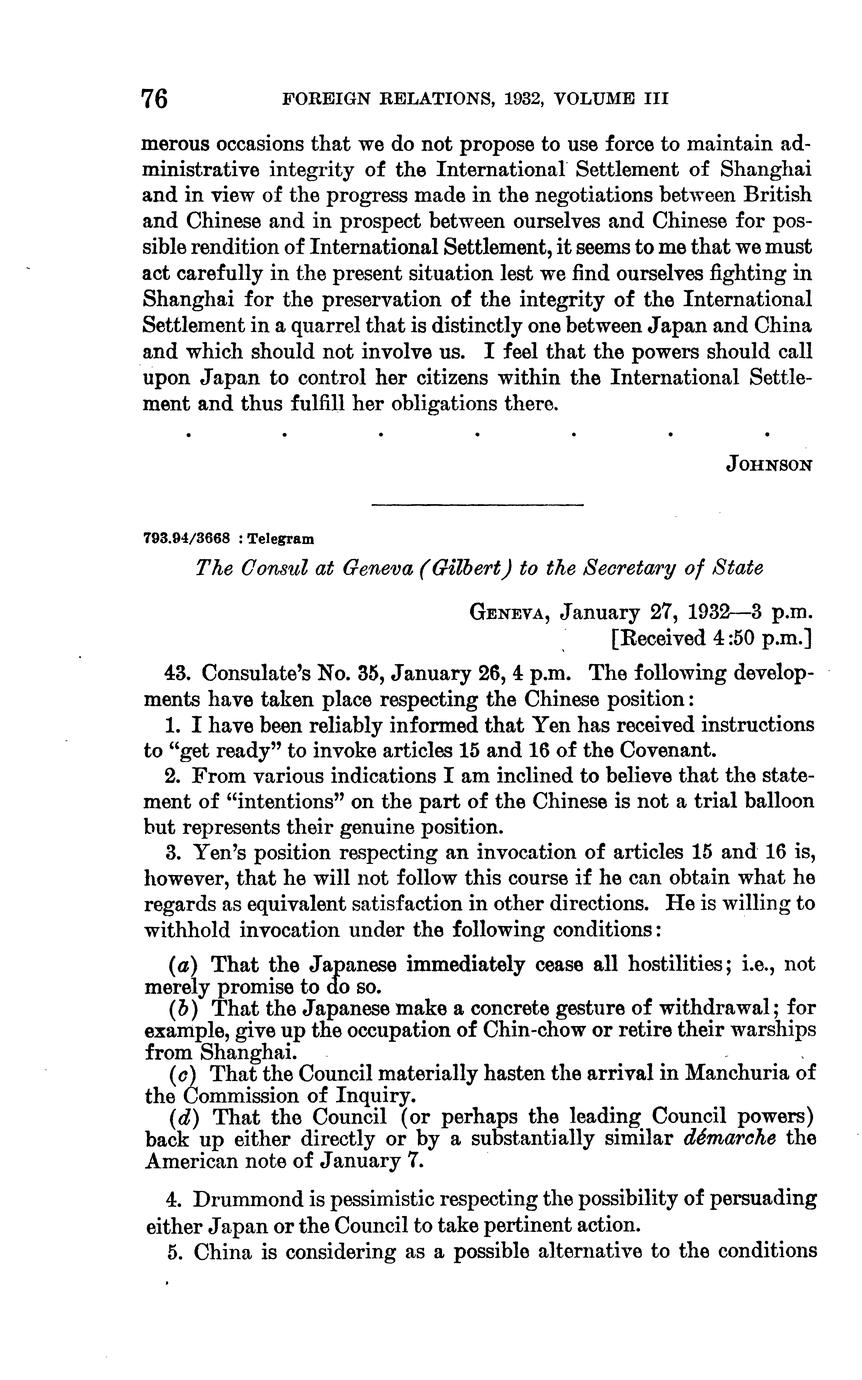 76 FOREIGN RELATIONS, 1932, VOLUME III

merous occasions that we do not propose to use force to maintain administrative integrity of the International Settlement of Shanghai and in view of the progress made in the negotiations between British and Chinese and in prospect between ourselves and Chinese for possible rendition of International Settlement, it seems to me that we must act carefully in the present situation lest we find ourselves fighting in Shanghai for the preservation of the integrity of the International Settlement in a quarrel that is distinctly one between Japan and China and which should not involve us. I feel that the powers should call upon Japan to control her citizens within the International Settlement and thus fulfill her obligations there.

. . . . . . .

JOHNSON

793.94/3668 : Telegram

The Consul at Geneva (Gilbert) to the Secretary of State

GENEVA, January 27, 1932—3 p.m.
[Received 4:50 p.m.]

43. Consulate's No. 35, January 26, 4 p.m. The following developments have taken place respecting the Chinese position:

1. I have been reliably informed that Yen has received instructions to "get ready" to invoke articles 15 and 16 of the Covenant.

2. From various indications I am inclined to believe that the statement of "intentions" on the part of the Chinese is not a trial balloon but represents their genuine position.

3. Yen's position respecting an invocation of articles 15 and 16 is, however, that he will not follow this course if he can obtain what he regards as equivalent satisfaction in other directions. He is willing to withhold invocation under the following conditions:

(a) That the Japanese immediately cease all hostilities; i.e., not merely promise to do so.
(b) That the Japanese make a concrete gesture of withdrawal; for example, give up the occupation of Chin-chow or retire their warships from Shanghai.
(c) That the Council materially hasten the arrival in Manchuria of the Commission of Inquiry.
(d) That the Council (or perhaps the leading Council powers) back up either directly or by a substantially similar démarche the American note of January 7.

4. Drummond is pessimistic respecting the possibility of persuading either Japan or the Council to take pertinent action.

5. China is considering as a possible alternative to the conditions